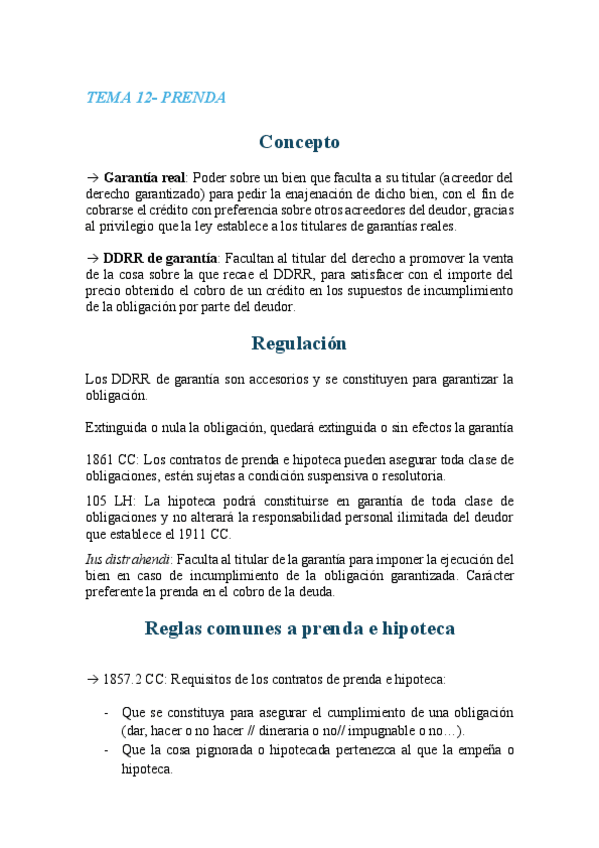 TEMA 12- PRENDA

Concepto

→ Garantía real: Poder sobre un bien que faculta a su titular (acreedor del derecho garantizado) para pedir la enajenación de dicho bien, con el fin de cobrarse el crédito con preferencia sobre otros acreedores del deudor, gracias al privilegio que la ley establece a los titulares de garantías reales.

→ DDRR de garantía: Facultan al titular del derecho a promover la venta de la cosa sobre la que recae el DDRR, para satisfacer con el importe del precio obtenido el cobro de un crédito en los supuestos de incumplimiento de la obligación por parte del deudor.

Regulación

Los DDRR de garantía son accesorios y se constituyen para garantizar la obligación.

Extinguida o nula la obligación, quedará extinguida o sin efectos la garantía

1861 CC: Los contratos de prenda e hipoteca pueden asegurar toda clase de obligaciones, estén sujetas a condición suspensiva o resolutoria.

105 LH: La hipoteca podrá constituirse en garantía de toda clase de obligaciones y no alterará la responsabilidad personal ilimitada del deudor que establece el 1911 CC.

Ius distrahendi: Faculta al titular de la garantía para imponer la ejecución del bien en caso de incumplimiento de la obligación garantizada. Carácter preferente la prenda en el cobro de la deuda.

Reglas comunes a prenda e hipoteca

→ 1857.2 CC: Requisitos de los contratos de prenda e hipoteca:

- Que se constituya para asegurar el cumplimiento de una obligación (dar, hacer o no hacer // dineraria o no// impugnable o no…).
- Que la cosa pignorada o hipotecada pertenezca al que la empeña o hipoteca.